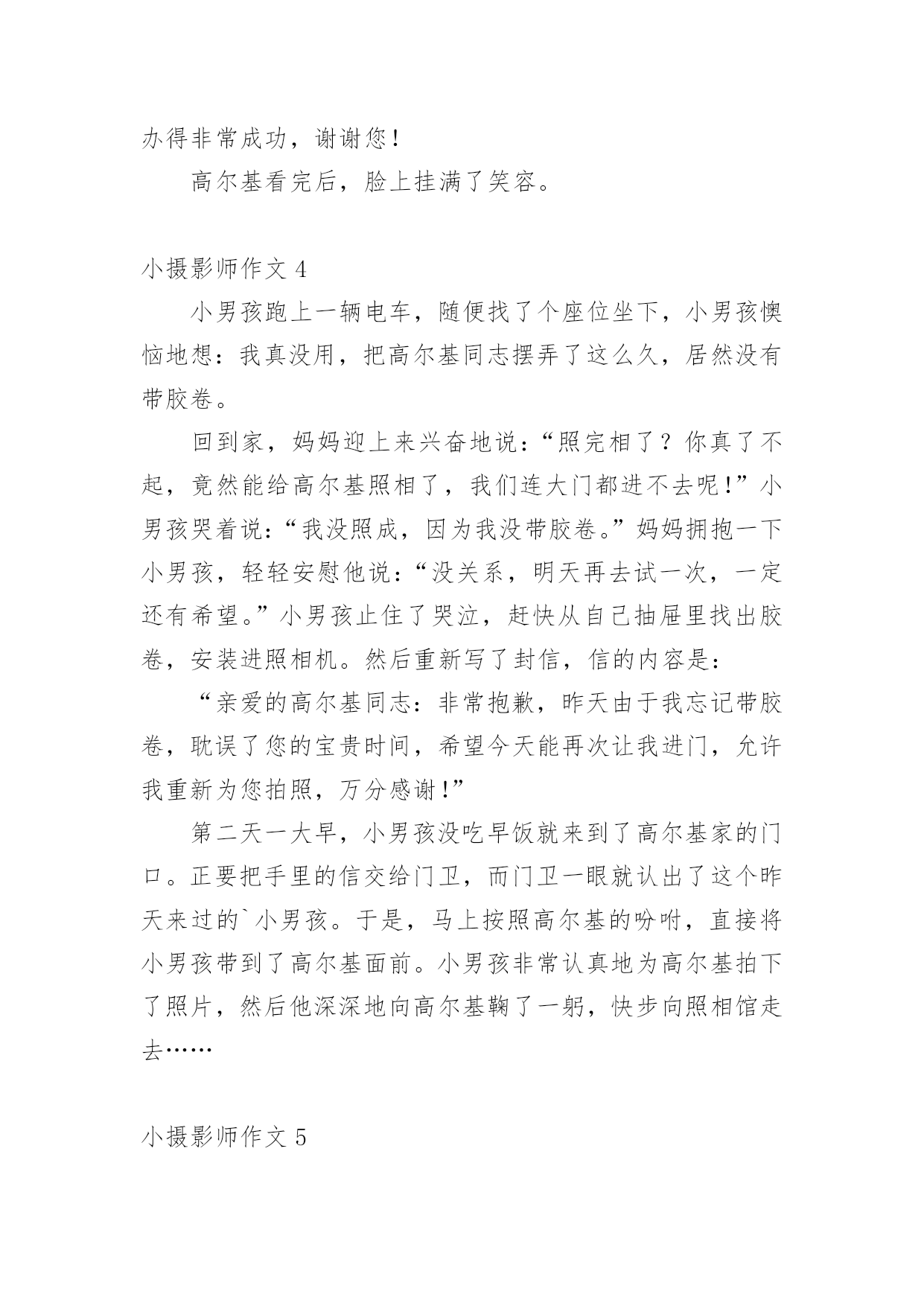 办得非常成功，谢谢您！

高尔基看完后，脸上挂满了笑容。

小摄影师作文 4

小男孩跑上一辆电车，随便找了个座位坐下，小男孩懊恼地想：我真没用，把高尔基同志摆弄了这么久，居然没有带胶卷。

回到家，妈妈迎上来兴奋地说：“照完相了？你真了不起，竟然能给高尔基照相了，我们连大门都进不去呢！”小男孩哭着说：“我没照成，因为我没带胶卷。”妈妈拥抱一下小男孩，轻轻安慰他说：“没关系，明天再去试一次，一定还有希望。”小男孩止住了哭泣，赶快从自己抽屉里找出胶卷，安装进照相机。然后重新写了封信，信的内容是：

“亲爱的高尔基同志：非常抱歉，昨天由于我忘记带胶卷，耽误了您的宝贵时间，希望今天能再次让我进门，允许我重新为您拍照，万分感谢！”

第二天一大早，小男孩没吃早饭就来到了高尔基家的门口。正要把手里的信交给门卫，而门卫一眼就认出了这个昨天来过的`小男孩。于是，马上按照高尔基的吩咐，直接将小男孩带到了高尔基面前。小男孩非常认真地为高尔基拍下了照片，然后他深深地向高尔基鞠了一躬，快步向照相馆走去……

小摄影师作文 5